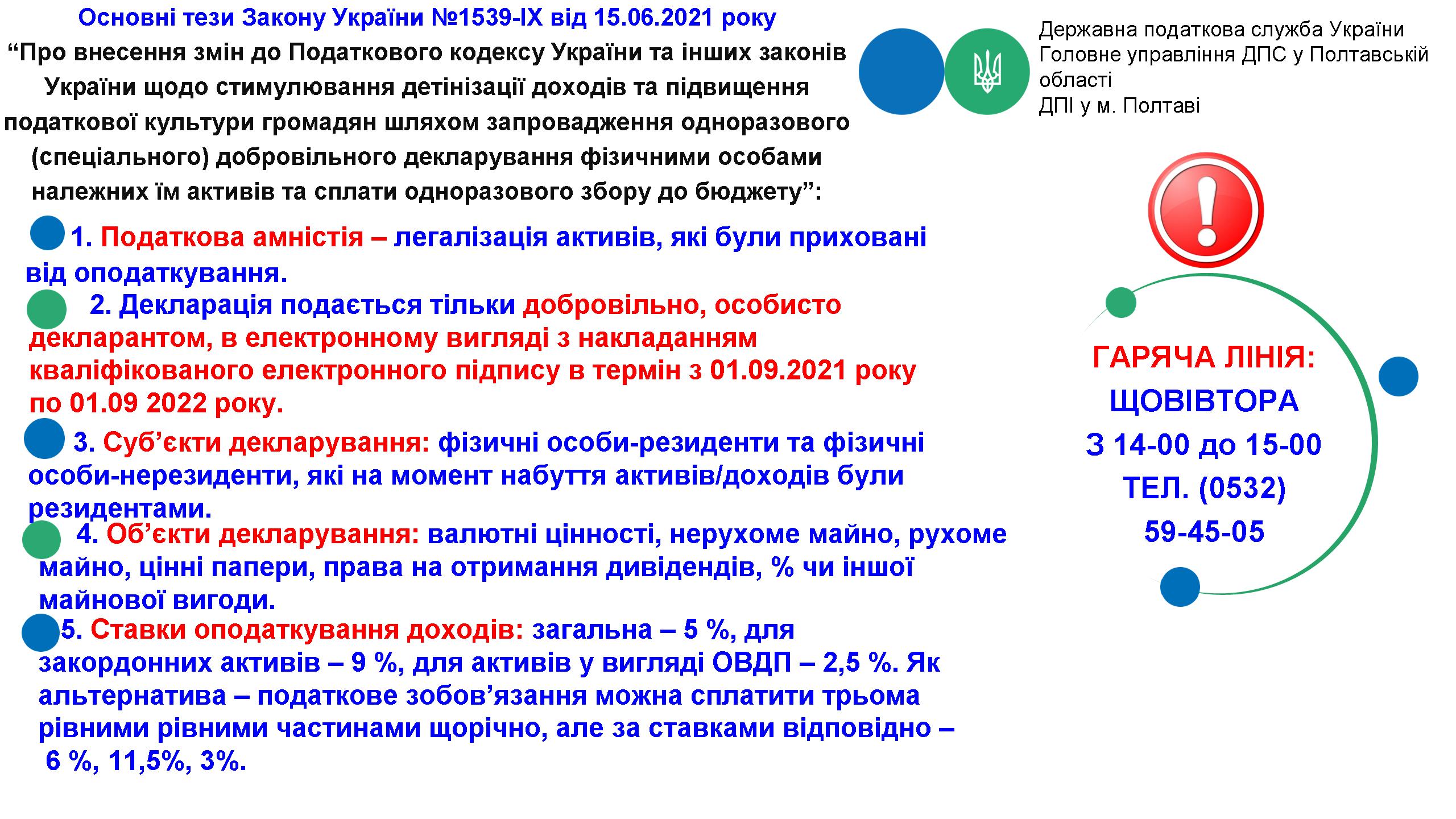 Основні тези Закону України №1539-IX від 15.06.2021 року
“Про внесення змін до Податкового кодексу України та інших законів України щодо стимулювання детінізації доходів та підвищення податкової культури громадян шляхом запровадження одноразового (спеціального) добровільного декларування фізичними особами належних їм активів та сплати одноразового збору до бюджету”:

Державна податкова служба України
Головне управління ДПС у Полтавській області
ДПІ у м. Полтаві

1. Податкова амністія – легалізація активів, які були приховані від оподаткування.

2. Декларація подається тільки добровільно, особисто декларантом, в електронному вигляді з накладанням кваліфікованого електронного підпису в термін з 01.09.2021 року по 01.09 2022 року.

3. Суб’єкти декларування: фізичні особи-резиденти та фізичні особи-нерезиденти, які на момент набуття активів/доходів були резидентами.

4. Об’єкти декларування: валютні цінності, нерухоме майно, рухоме майно, цінні папери, права на отримання дивідендів, % чи іншої майнової вигоди.

5. Ставки оподаткування доходів: загальна – 5 %, для закордонних активів – 9 %, для активів у вигляді ОВДП – 2,5 %. Як альтернатива – податкове зобов’язання можна сплатити трьома рівними рівними частинами щорічно, але за ставками відповідно – 6 %, 11,5%, 3%.

ГАРЯЧА ЛІНІЯ:
ЩОВІВТОРА
З 14-00 до 15-00
ТЕЛ. (0532)
59-45-05